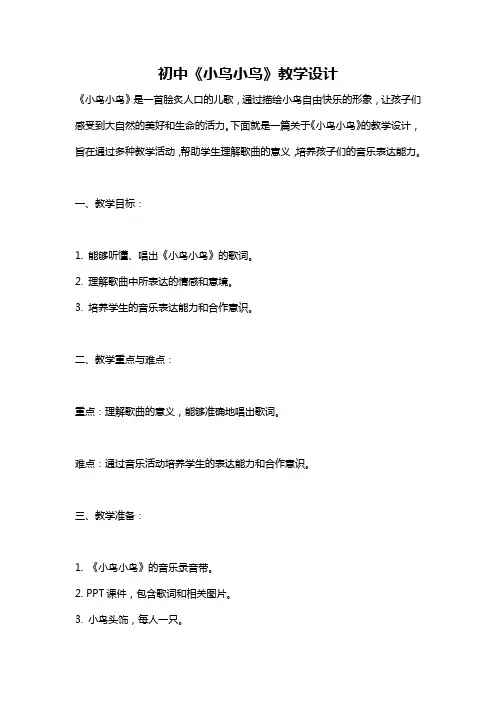 初中《小鸟小鸟》教学设计

《小鸟小鸟》是一首脍炙人口的儿歌，通过描绘小鸟自由快乐的形象，让孩子们感受到大自然的美好和生命的活力。下面就是一篇关于《小鸟小鸟》的教学设计，旨在通过多种教学活动，帮助学生理解歌曲的意义，培养孩子们的音乐表达能力。

一、教学目标：

1. 能够听懂、唱出《小鸟小鸟》的歌词。
2. 理解歌曲中所表达的情感和意境。
3. 培养学生的音乐表达能力和合作意识。

二、教学重点与难点：

重点：理解歌曲的意义，能够准确地唱出歌词。

难点：通过音乐活动培养学生的表达能力和合作意识。

三、教学准备：

1. 《小鸟小鸟》的音乐录音带。
2. PPT 课件，包含歌词和相关图片。
3. 小鸟头饰，每人一只。